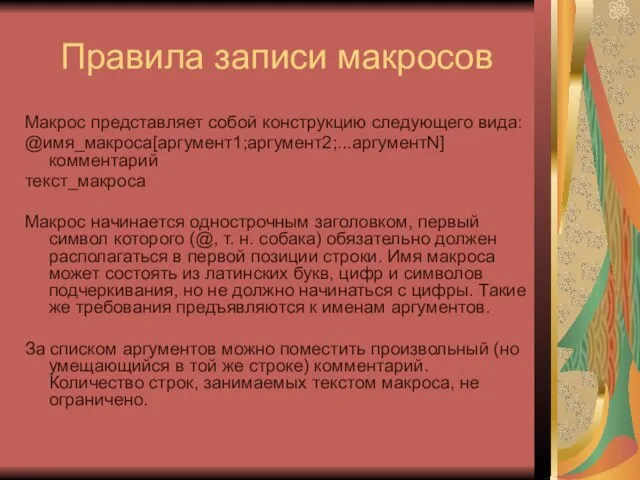 Правила записи макросов

Макрос представляет собой конструкцию следующего вида:
@имя_макроса[аргумент1;аргумент2;...аргументN] комментарий
текст_макроса

Макрос начинается однострочным заголовком, первый символ которого (@, т. н. собака) обязательно должен располагаться в первой позиции строки. Имя макроса может состоять из латинских букв, цифр и символов подчеркивания, но не должно начинаться с цифры. Такие же требования предъявляются к именам аргументов.

За списком аргументов можно поместить произвольный (но умещающийся в той же строке) комментарий. Количество строк, занимаемых текстом макроса, не ограничено.